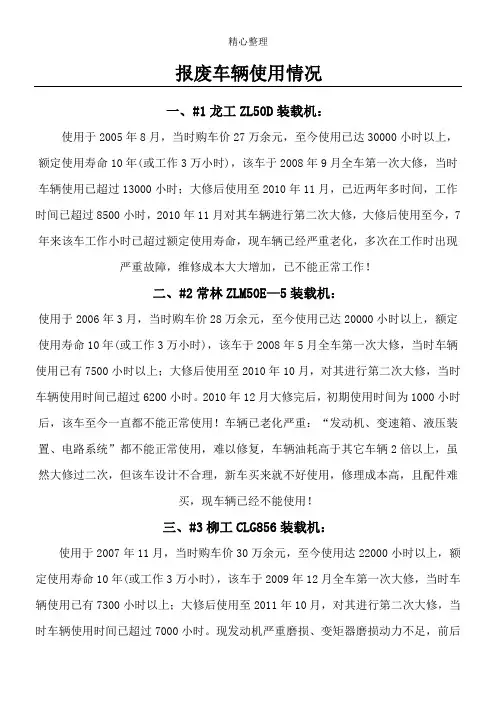 精心整理

报废车辆使用情况

一、#1 龙工 ZL50D 装载机：

使用于 2005 年 8 月，当时购车价 27 万余元，至今使用已达 30000 小时以上，额定使用寿命 10 年(或工作 3 万小时)，该车于 2008 年 9 月全车第一次大修，当时车辆使用已超过 13000 小时；大修后使用至 2010 年 11 月，已近两年多时间，工作时间已超过 8500 小时，2010 年 11 月对其车辆进行第二次大修，大修后使用至今，7 年来该车工作小时已超过额定使用寿命，现车辆已经严重老化，多次在工作时出现严重故障，维修成本大大增加，已不能正常工作！

二、#2 常林 ZLM50E—5 装载机：

使用于 2006 年 3 月，当时购车价 28 万余元，至今使用已达 20000 小时以上，额定使用寿命 10 年(或工作 3 万小时)，该车于 2008 年 5 月全车第一次大修，当时车辆使用已有 7500 小时以上；大修后使用至 2010 年 10 月，对其进行第二次大修，当时车辆使用时间已超过 6200 小时。2010 年 12 月大修完后，初期使用时间为 1000 小时后，该车至今一直都不能正常使用！车辆已老化严重：“发动机、变速箱、液压装置、电路系统”都不能正常使用，难以修复，车辆油耗高于其它车辆 2 倍以上，虽然大修过二次，但该车设计不合理，新车买来就不好使用，修理成本高，且配件难买，现车辆已经不能使用！

三、#3 柳工 CLG856 装载机：

使用于 2007 年 11 月，当时购车价 30 万余元，至今使用达 22000 小时以上，额定使用寿命 10 年(或工作 3 万小时)，该车于 2009 年 12 月全车第一次大修，当时车辆使用已有 7300 小时以上；大修后使用至 2011 年 10 月，对其进行第二次大修，当时车辆使用时间已超过 7000 小时。现发动机严重磨损、变矩器磨损动力不足，前后